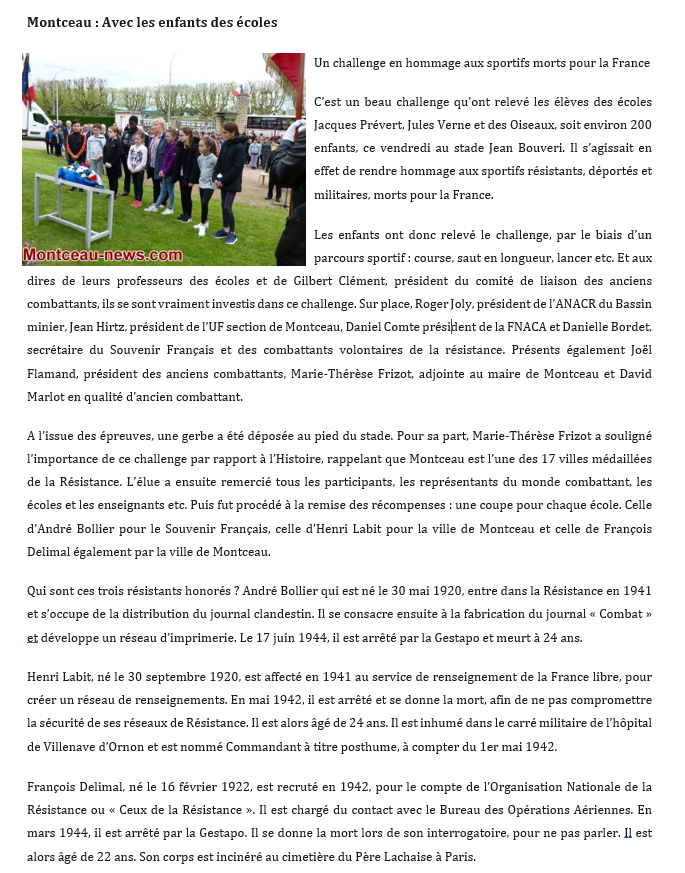 Montceau : Avec les enfants des écoles

Montceau-news.com

Un challenge en hommage aux sportifs morts pour la France

C'est un beau challenge qu'ont relevé les élèves des écoles Jacques Prévert, Jules Verne et des Oiseaux, soit environ 200 enfants, ce vendredi au stade Jean Bouveri. Il s'agissait en effet de rendre hommage aux sportifs résistants, déportés et militaires, morts pour la France.

Les enfants ont donc relevé le challenge, par le biais d'un parcours sportif : course, saut en longueur, lancer etc. Et aux dires de leurs professeurs des écoles et de Gilbert Clément, président du comité de liaison des anciens combattants, ils se sont vraiment investis dans ce challenge. Sur place, Roger Joly, président de l'ANACR du Bassin minier, Jean Hirtz, président de l'UF section de Montceau, Daniel Comte président de la FNACA et Danielle Bordet, secrétaire du Souvenir Français et des combattants volontaires de la résistance. Présents également Joël Flamand, président des anciens combattants, Marie-Thérèse Frizot, adjointe au maire de Montceau et David Marlot en qualité d'ancien combattant.

A l'issue des épreuves, une gerbe a été déposée au pied du stade. Pour sa part, Marie-Thérèse Frizot a souligné l'importance de ce challenge par rapport à l'Histoire, rappelant que Montceau est l'une des 17 villes médaillées de la Résistance. L'élue a ensuite remercié tous les participants, les représentants du monde combattant, les écoles et les enseignants etc. Puis fut procédé à la remise des récompenses : une coupe pour chaque école. Celle d'André Bollier pour le Souvenir Français, celle d'Henri Labit pour la ville de Montceau et celle de François Delimal également par la ville de Montceau.

Qui sont ces trois résistants honorés ? André Bollier qui est né le 30 mai 1920, entre dans la Résistance en 1941 et s'occupe de la distribution du journal clandestin. Il se consacre ensuite à la fabrication du journal « Combat » et développe un réseau d'imprimerie. Le 17 juin 1944, il est arrêté par la Gestapo et meurt à 24 ans.

Henri Labit, né le 30 septembre 1920, est affecté en 1941 au service de renseignement de la France libre, pour créer un réseau de renseignements. En mai 1942, il est arrêté et se donne la mort, afin de ne pas compromettre la sécurité de ses réseaux de Résistance. Il est alors âgé de 24 ans. Il est inhumé dans le carré militaire de l'hôpital de Villenave d'Ornon et est nommé Commandant à titre posthume, à compter du 1er mai 1942.

François Delimal, né le 16 février 1922, est recruté en 1942, pour le compte de l'Organisation Nationale de la Résistance ou « Ceux de la Résistance ». Il est chargé du contact avec le Bureau des Opérations Aériennes. En mars 1944, il est arrêté par la Gestapo. Il se donne la mort lors de son interrogatoire, pour ne pas parler. Il est alors âgé de 22 ans. Son corps est incinéré au cimetière du Père Lachaise à Paris.